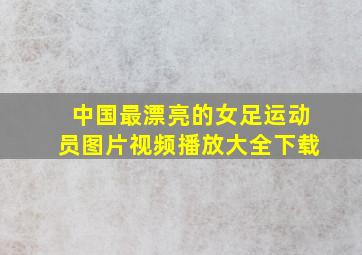 中国最漂亮的女足运动员图片视频播放大全下载